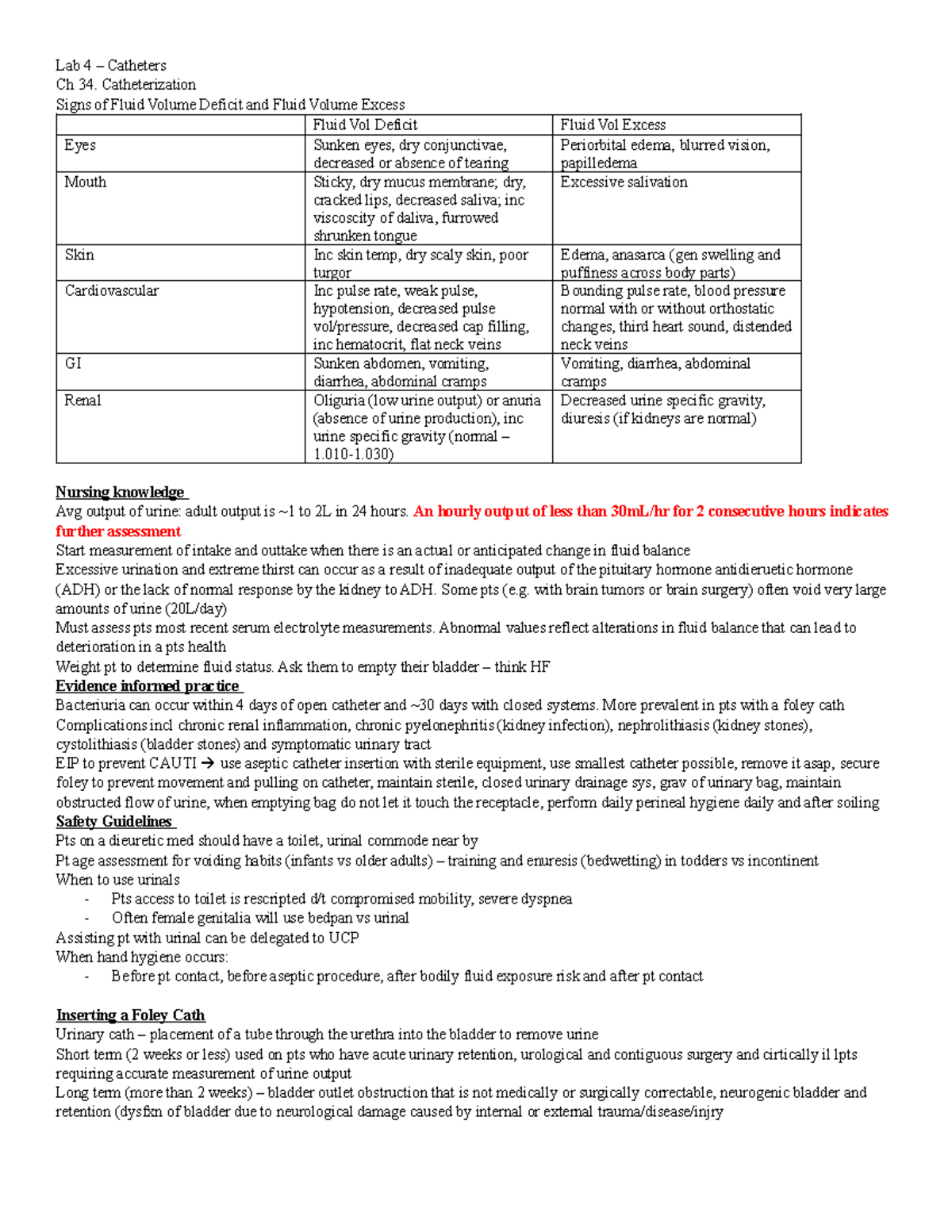 Lab 4 – Catheters
Ch 34. Catheterization
Signs of Fluid Volume Deficit and Fluid Volume Excess

| | Fluid Vol Deficit | Fluid Vol Excess |
|---|---|---|
| Eyes | Sunken eyes, dry conjunctivae, decreased or absence of tearing | Periorbital edema, blurred vision, papilledema |
| Mouth | Sticky, dry mucus membrane; dry, cracked lips, decreased saliva; inc viscoscity of daliva, furrowed shrunken tongue | Excessive salivation |
| Skin | Inc skin temp, dry scaly skin, poor turgor | Edema, anasarca (gen swelling and puffiness across body parts) |
| Cardiovascular | Inc pulse rate, weak pulse, hypotension, decreased pulse vol/pressure, decreased cap filling, inc hematocrit, flat neck veins | Bounding pulse rate, blood pressure normal with or without orthostatic changes, third heart sound, distended neck veins |
| GI | Sunken abdomen, vomiting, diarrhea, abdominal cramps | Vomiting, diarrhea, abdominal cramps |
| Renal | Oliguria (low urine output) or anuria (absence of urine production), inc urine specific gravity (normal – 1.010-1.030) | Decreased urine specific gravity, diuresis (if kidneys are normal) |

Nursing knowledge
Avg output of urine: adult output is ~1 to 2L in 24 hours. An hourly output of less than 30mL/hr for 2 consecutive hours indicates further assessment
Start measurement of intake and outtake when there is an actual or anticipated change in fluid balance
Excessive urination and extreme thirst can occur as a result of inadequate output of the pituitary hormone antidieruetic hormone (ADH) or the lack of normal response by the kidney to ADH. Some pts (e.g. with brain tumors or brain surgery) often void very large amounts of urine (20L/day)
Must assess pts most recent serum electrolyte measurements. Abnormal values reflect alterations in fluid balance that can lead to deterioration in a pts health
Weight pt to determine fluid status. Ask them to empty their bladder – think HF
Evidence informed practice
Bacteriuria can occur within 4 days of open catheter and ~30 days with closed systems. More prevalent in pts with a foley cath
Complications incl chronic renal inflammation, chronic pyelonephritis (kidney infection), nephrolithiasis (kidney stones), cystolithiasis (bladder stones) and symptomatic urinary tract
EIP to prevent CAUTI → use aseptic catheter insertion with sterile equipment, use smallest catheter possible, remove it asap, secure foley to prevent movement and pulling on catheter, maintain sterile, closed urinary drainage sys, grav of urinary bag, maintain obstructed flow of urine, when emptying bag do not let it touch the receptacle, perform daily perineal hygiene daily and after soiling
Safety Guidelines
Pts on a dieuretic med should have a toilet, urinal commode near by
Pt age assessment for voiding habits (infants vs older adults) – training and enuresis (bedwetting) in todders vs incontinent
When to use urinals
- Pts access to toilet is rescripted d/t compromised mobility, severe dyspnea
- Often female genitalia will use bedpan vs urinal
Assisting pt with urinal can be delegated to UCP
When hand hygiene occurs:
- Before pt contact, before aseptic procedure, after bodily fluid exposure risk and after pt contact

Inserting a Foley Cath
Urinary cath – placement of a tube through the urethra into the bladder to remove urine
Short term (2 weeks or less) used on pts who have acute urinary retention, urological and contiguous surgery and cirtically il lpts requiring accurate measurement of urine output
Long term (more than 2 weeks) – bladder outlet obstruction that is not medically or surgically correctable, neurogenic bladder and retention (dysfxn of bladder due to neurological damage caused by internal or external trauma/disease/injry